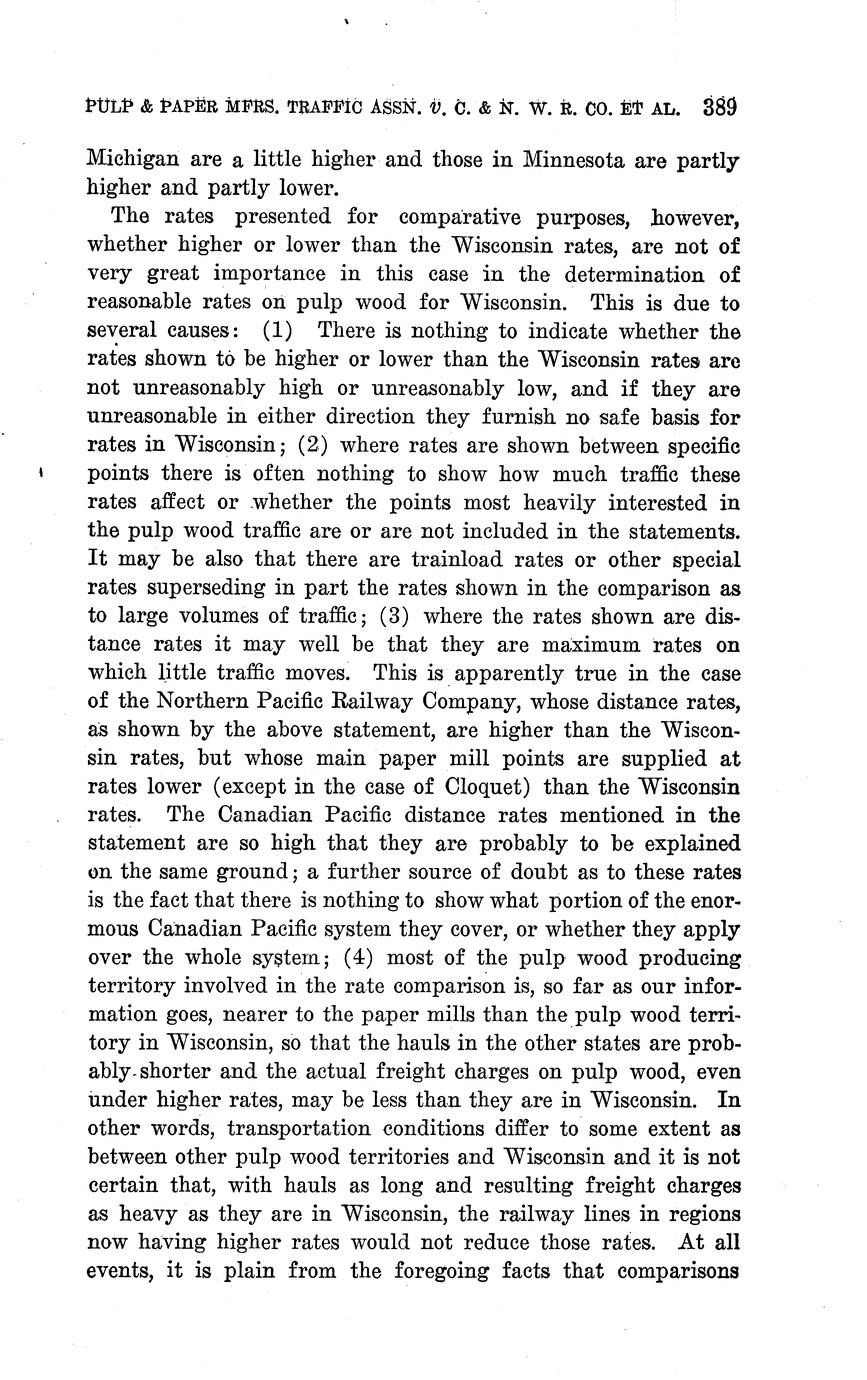 PULP & PAPER MFRS. TRAFFIC ASSN. v. C. & N. W. R. CO. ET AL. 389

Michigan are a little higher and those in Minnesota are partly higher and partly lower.

The rates presented for comparative purposes, however, whether higher or lower than the Wisconsin rates, are not of very great importance in this case in the determination of reasonable rates on pulp wood for Wisconsin. This is due to several causes: (1) There is nothing to indicate whether the rates shown to be higher or lower than the Wisconsin rates are not unreasonably high or unreasonably low, and if they are unreasonable in either direction they furnish no safe basis for rates in Wisconsin; (2) where rates are shown between specific points there is often nothing to show how much traffic these rates affect or whether the points most heavily interested in the pulp wood traffic are or are not included in the statements. It may be also that there are trainload rates or other special rates superseding in part the rates shown in the comparison as to large volumes of traffic; (3) where the rates shown are distance rates it may well be that they are maximum rates on which little traffic moves. This is apparently true in the case of the Northern Pacific Railway Company, whose distance rates, as shown by the above statement, are higher than the Wisconsin rates, but whose main paper mill points are supplied at rates lower (except in the case of Cloquet) than the Wisconsin rates. The Canadian Pacific distance rates mentioned in the statement are so high that they are probably to be explained on the same ground; a further source of doubt as to these rates is the fact that there is nothing to show what portion of the enormous Canadian Pacific system they cover, or whether they apply over the whole system; (4) most of the pulp wood producing territory involved in the rate comparison is, so far as our information goes, nearer to the paper mills than the pulp wood territory in Wisconsin, so that the hauls in the other states are probably shorter and the actual freight charges on pulp wood, even under higher rates, may be less than they are in Wisconsin. In other words, transportation conditions differ to some extent as between other pulp wood territories and Wisconsin and it is not certain that, with hauls as long and resulting freight charges as heavy as they are in Wisconsin, the railway lines in regions now having higher rates would not reduce those rates. At all events, it is plain from the foregoing facts that comparisons